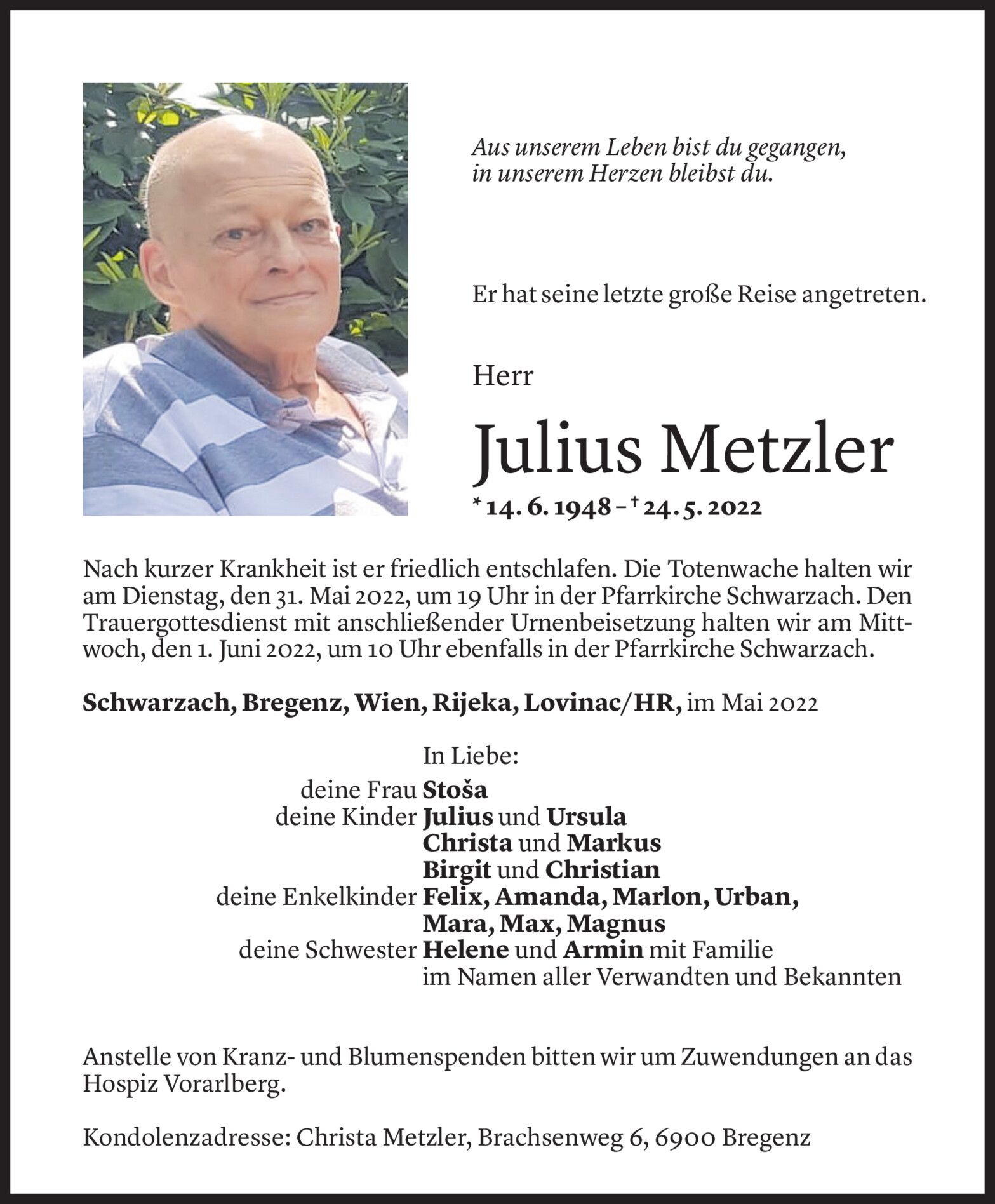 Aus unserem Leben bist du gegangen,
in unserem Herzen bleibst du.

Er hat seine letzte große Reise angetreten.

Herr

Julius Metzler

* 14. 6. 1948 – † 24. 5. 2022

Nach kurzer Krankheit ist er friedlich entschlafen. Die Totenwache halten wir am Dienstag, den 31. Mai 2022, um 19 Uhr in der Pfarrkirche Schwarzach. Den Trauergottesdienst mit anschließender Urnenbeisetzung halten wir am Mittwoch, den 1. Juni 2022, um 10 Uhr ebenfalls in der Pfarrkirche Schwarzach.

Schwarzach, Bregenz, Wien, Rijeka, Lovinac/HR, im Mai 2022

In Liebe:
deine Frau Stoša
deine Kinder Julius und Ursula
Christa und Markus
Birgit und Christian
deine Enkelkinder Felix, Amanda, Marlon, Urban,
Mara, Max, Magnus
deine Schwester Helene und Armin mit Familie
im Namen aller Verwandten und Bekannten

Anstelle von Kranz- und Blumenspenden bitten wir um Zuwendungen an das Hospiz Vorarlberg.

Kondolenzadresse: Christa Metzler, Brachsenweg 6, 6900 Bregenz